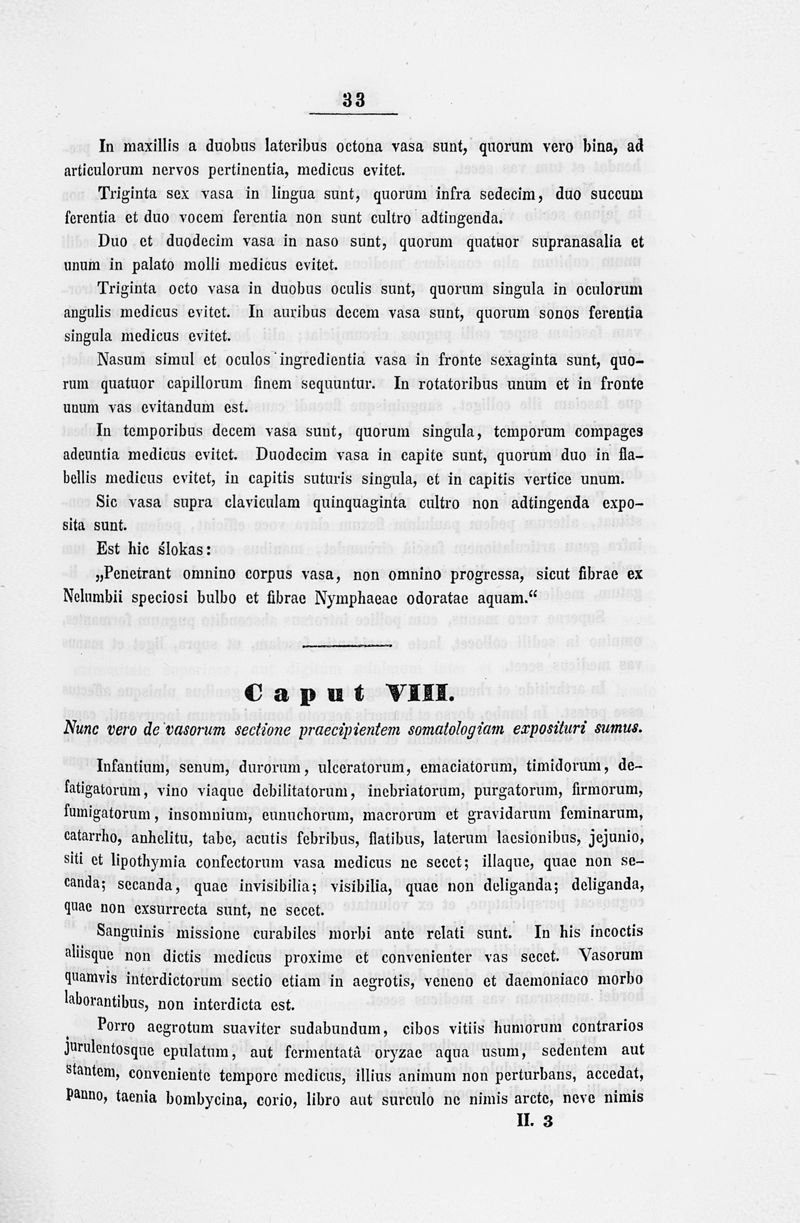 33

In maxillis a duobus lateribus octona vasa sunt, quorum vero bina, ad articulorum nervos pertinentia, medicus evitet.

Triginta sex vasa in lingua sunt, quorum infra sedecim, duo succum ferentia et duo vocem ferentia non sunt cultro adtingenda.

Duo et duodecim vasa in naso sunt, quorum quatuor supranasalia et unum in palato molli medicus evitet.

Triginta octo vasa in duobus oculis sunt, quorum singula in oculorum angulis medicus evitet. In auribus decem vasa sunt, quorum sonos ferentia singula medicus evitet.

Nasum simul et oculos ingredientia vasa in fronte sexaginta sunt, quorum quatuor capillorum finem sequuntur. In rotatoribus unum et in fronte unum vas evitandum est.

In temporibus decem vasa sunt, quorum singula, temporum compages adeuntia medicus evitet. Duodecim vasa in capite sunt, quorum duo in flabellis medicus evitet, in capitis suturis singula, et in capitis vertice unum.

Sic vasa supra claviculam quinquaginta cultro non adtingenda exposita sunt.

Est hic ślokas:

„Penetrant omnino corpus vasa, non omnino progressa, sicut fibrae ex Nelumbii speciosi bulbo et fibrae Nymphaeae odoratae aquam.“

Caput VIII.

Nunc vero de vasorum sectione praecipientem somatologiam exposituri sumus.

Infantium, senum, durorum, ulceratorum, emaciatorum, timidorum, defatigatorum, vino viaque debilitatorum, inebriatorum, purgatorum, firmorum, fumigatorum, insomnium, eunuchorum, macrorum et gravidarum feminarum, catarrho, anhelitu, tabe, acutis febribus, flatibus, laterum laesionibus, jejunio, siti et lipothymia confectorum vasa medicus ne secet; illaque, quae non secanda; secanda, quae invisibilia; visibilia, quae non deliganda; deliganda, quae non exsurrecta sunt, ne secet.

Sanguinis missione curabiles morbi ante relati sunt. In his incoctis aliisque non dictis medicus proxime et convenienter vas secet. Vasorum quamvis interdictorum sectio etiam in aegrotis, veneno et daemoniaco morbo laborantibus, non interdicta est.

Porro aegrotum suaviter sudabundum, cibos vitiis humorum contrarios jurulentosque epulatum, aut fermentatâ oryzae aqua usum, sedentem aut stantem, conveniente tempore medicus, illius animum non perturbans, accedat, panno, taenia bombycina, corio, libro aut surculo ne nimis arcte, neve nimis

II. 3